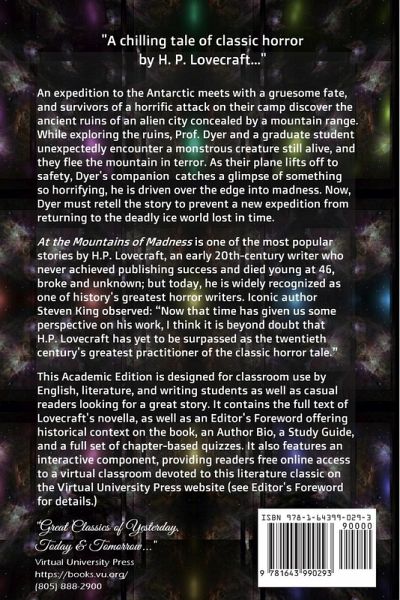 "A chilling tale of classic horror by H. P. Lovecraft..."

An expedition to the Antarctic meets with a gruesome fate, and survivors of a horrific attack on their camp discover the ancient ruins of an alien city concealed by a mountain range. While exploring the ruins, Prof. Dyer and a graduate student unexpectedly encounter a monstrous creature still alive, and they flee the mountain in terror. As their plane lifts off to safety, Dyer's companion catches a glimpse of something so horrifying, he is driven over the edge into madness. Now, Dyer must retell the story to prevent a new expedition from returning to the deadly ice world lost in time.

At the Mountains of Madness is one of the most popular stories by H.P. Lovecraft, an early 20th-century writer who never achieved publishing success and died young at 46, broke and unknown; but today, he is widely recognized as one of history's greatest horror writers. Iconic author Steven King observed: "Now that time has given us some perspective on his work, I think it is beyond doubt that H.P. Lovecraft has yet to be surpassed as the twentieth century's greatest practitioner of the classic horror tale."

This Academic Edition is designed for classroom use by English, literature, and writing students as well as casual readers looking for a great story. It contains the full text of Lovecraft's novella, as well as an Editor's Foreword offering historical context on the book, an Author Bio, a Study Guide, and a full set of chapter-based quizzes. It also features an interactive component, providing readers free online access to a virtual classroom devoted to this literature classic on the Virtual University Press website (see Editor's Foreword for details.)

"Great Classics of Yesterday, Today & Tomorrow..."
Virtual University Press
https://books.vu.org/
(805) 888-2900

ISBN 978-1-64399-029-3
90000
9 781643 990293